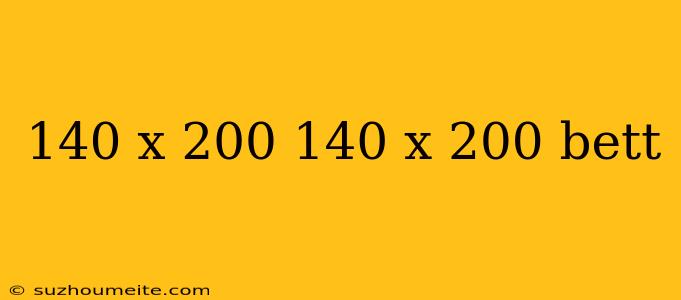 140 x 200 140 x 200 bett

© suzhoumeite.com